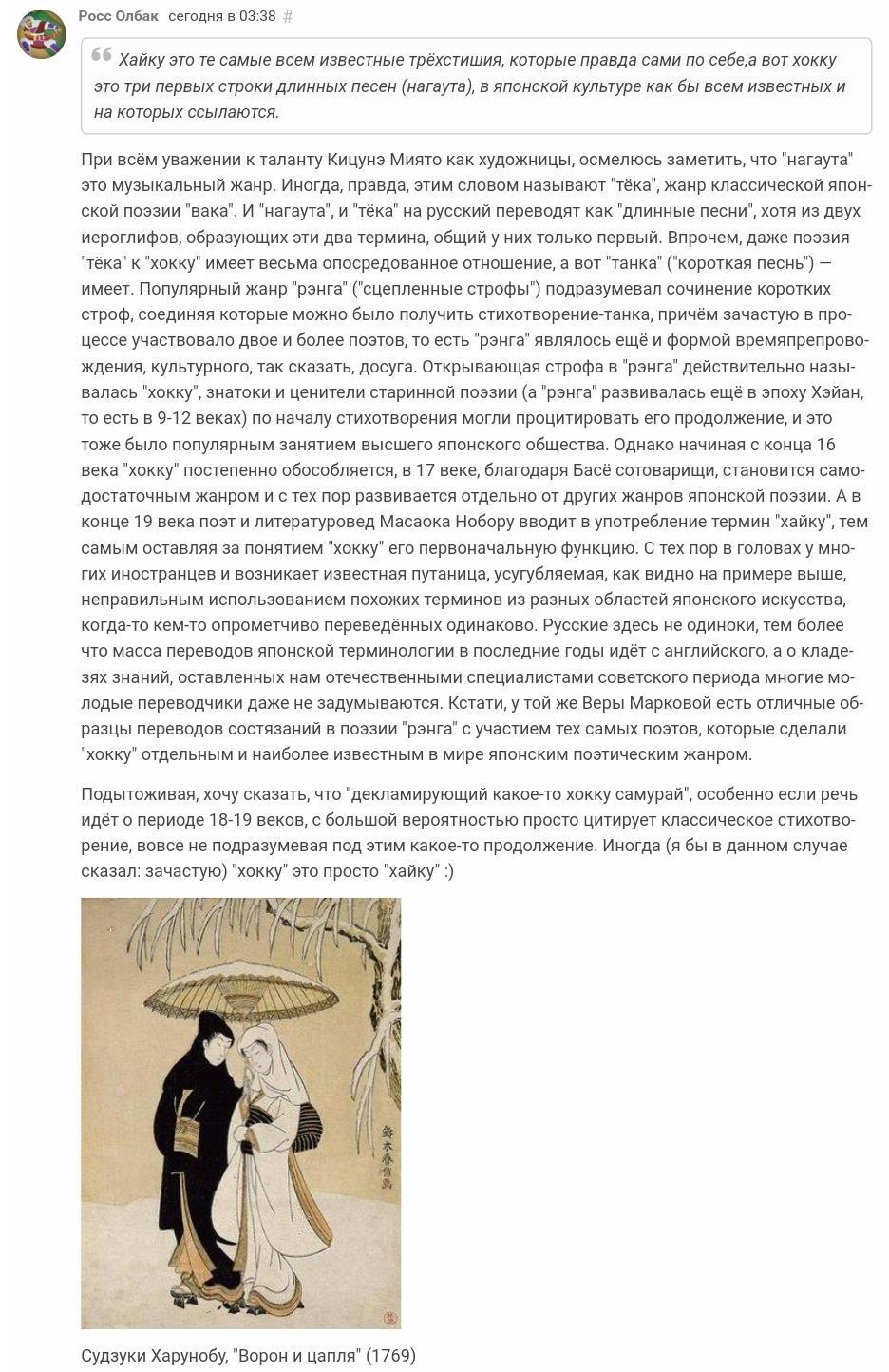 Росс Олбак сегодня в 03:38 #

Хайку это те самые всем известные трёхстишия, которые правда сами по себе,а вот хокку это три первых строки длинных песен (нагаута), в японской культуре как бы всем известных и на которых ссылаются.

При всём уважении к таланту Кицунэ Миято как художницы, осмелюсь заметить, что "нагаута" это музыкальный жанр. Иногда, правда, этим словом называют "тёка", жанр классической японской поэзии "вака". И "нагаута", и "тёка" на русский переводят как "длинные песни", хотя из двух иероглифов, образующих эти два термина, общий у них только первый. Впрочем, даже поэзия "тёка" к "хокку" имеет весьма опосредованное отношение, а вот "танка" ("короткая песнь") — имеет. Популярный жанр "рэнга" ("сцепленные строфы") подразумевал сочинение коротких строф, соединяя которые можно было получить стихотворение-танка, причём зачастую в процессе участвовало двое и более поэтов, то есть "рэнга" являлось ещё и формой времяпрепровождения, культурного, так сказать, досуга. Открывающая строфа в "рэнга" действительно называлась "хокку", знатоки и ценители старинной поэзии (а "рэнга" развивалась ещё в эпоху Хэйан, то есть в 9-12 веках) по началу стихотворения могли процитировать его продолжение, и это тоже было популярным занятием высшего японского общества. Однако начиная с конца 16 века "хокку" постепенно обособляется, в 17 веке, благодаря Басё сотоварищи, становится самодостаточным жанром и с тех пор развивается отдельно от других жанров японской поэзии. А в конце 19 века поэт и литературовед Масаока Нобору вводит в употребление термин "хайку", тем самым оставляя за понятием "хокку" его первоначальную функцию. С тех пор в головах у многих иностранцев и возникает известная путаница, усугубляемая, как видно на примере выше, неправильным использованием похожих терминов из разных областей японского искусства, когда-то кем-то опрометчиво переведённых одинаково. Русские здесь не одиноки, тем более что масса переводов японской терминологии в последние годы идёт с английского, а о кладезях знаний, оставленных нам отечественными специалистами советского периода многие молодые переводчики даже не задумываются. Кстати, у той же Веры Марковой есть отличные образцы переводов состязаний в поэзии "рэнга" с участием тех самых поэтов, которые сделали "хокку" отдельным и наиболее известным в мире японским поэтическим жанром.

Подытоживая, хочу сказать, что "декламирующий какое-то хокку самурай", особенно если речь идёт о периоде 18-19 веков, с большой вероятностью просто цитирует классическое стихотворение, вовсе не подразумевая под этим какое-то продолжение. Иногда (я бы в данном случае сказал: зачастую) "хокку" это просто "хайку" :)

鈴木春信畫

Судзуки Харунобу, "Ворон и цапля" (1769)